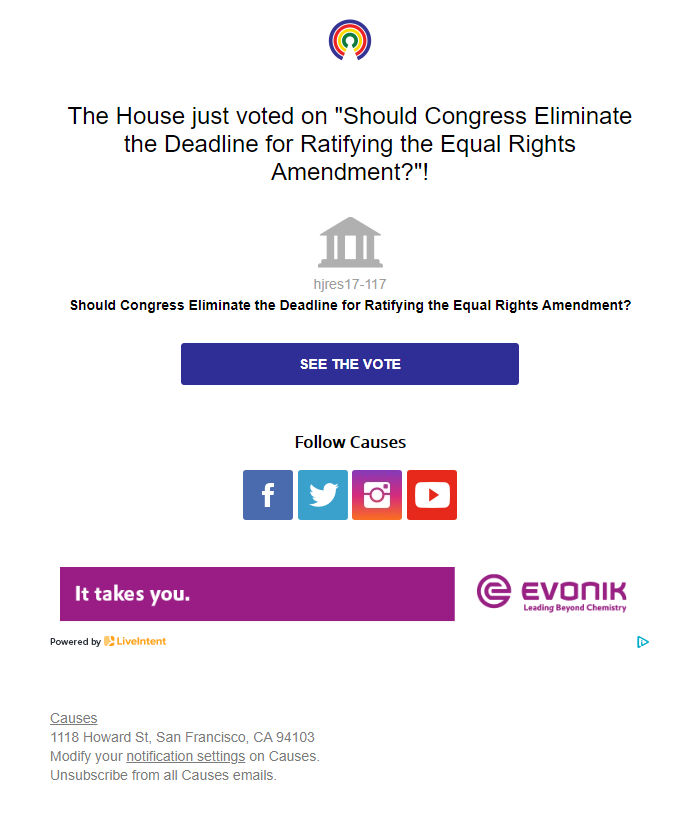 The House just voted on "Should Congress Eliminate the Deadline for Ratifying the Equal Rights Amendment?"!

hjres17-117

Should Congress Eliminate the Deadline for Ratifying the Equal Rights Amendment?

SEE THE VOTE

Follow Causes

It takes you.

EVONIK
Leading Beyond Chemistry

Powered by LiveIntent

Causes
1118 Howard St, San Francisco, CA 94103
Modify your notification settings on Causes.
Unsubscribe from all Causes emails.